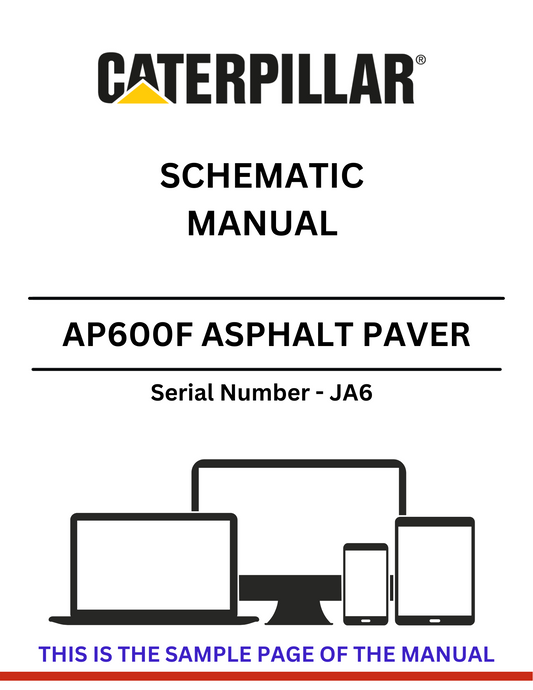 CATERPILLAR®

SCHEMATIC MANUAL

AP600F ASPHALT PAVER

Serial Number - JA6

THIS IS THE SAMPLE PAGE OF THE MANUAL